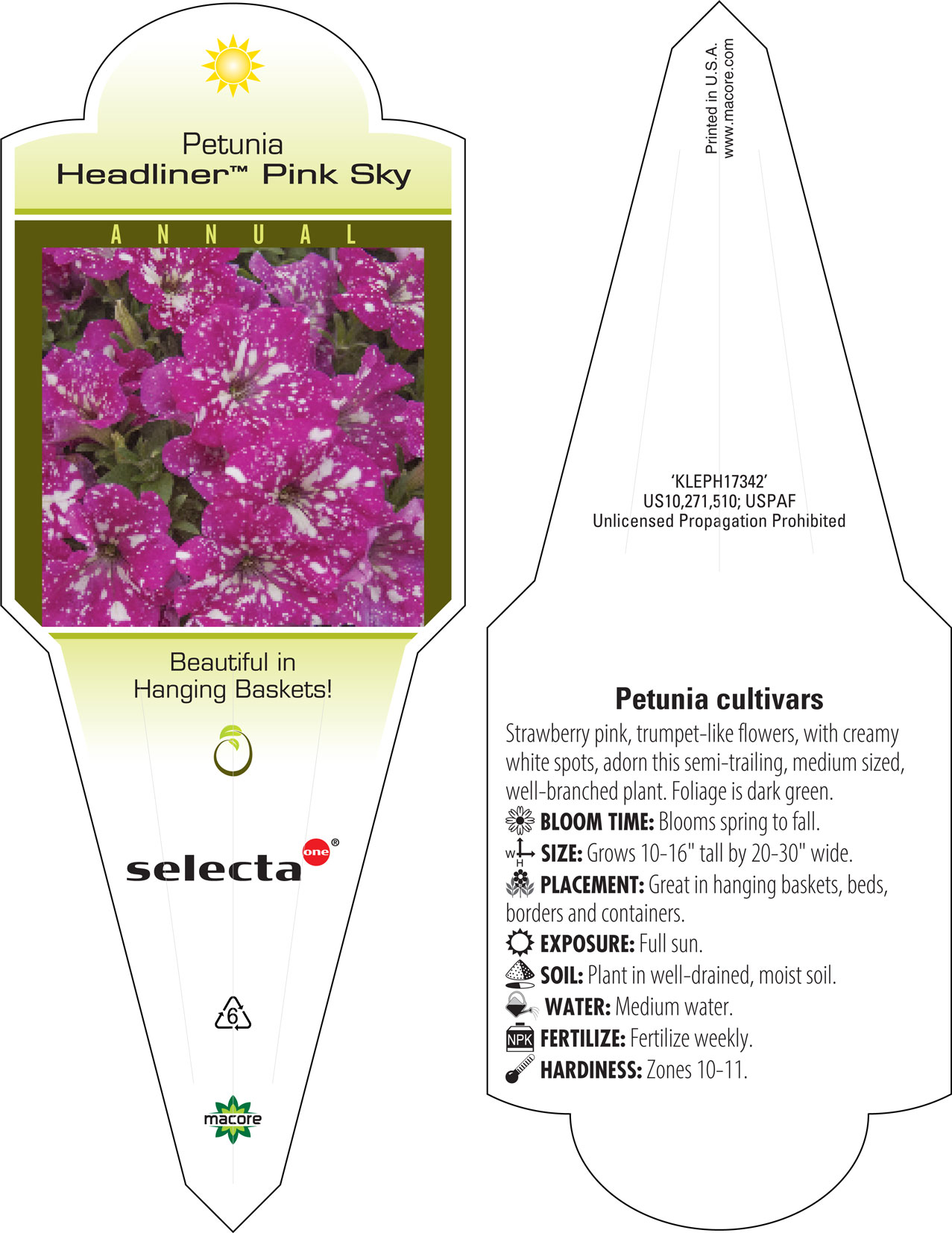 Petunia
Headliner™ Pink Sky

ANNUAL

Beautiful in Hanging Baskets!

selecta one®

6

macore

Printed in U.S.A.
www.macore.com

'KLEPH17342'
US10,271,510; USPAF
Unlicensed Propagation Prohibited

Petunia cultivars

Strawberry pink, trumpet-like flowers, with creamy white spots, adorn this semi-trailing, medium sized, well-branched plant. Foliage is dark green.

BLOOM TIME: Blooms spring to fall.

W H SIZE: Grows 10-16" tall by 20-30" wide.

PLACEMENT: Great in hanging baskets, beds, borders and containers.

EXPOSURE: Full sun.

SOIL: Plant in well-drained, moist soil.

WATER: Medium water.

NPK FERTILIZE: Fertilize weekly.

HARDINESS: Zones 10-11.